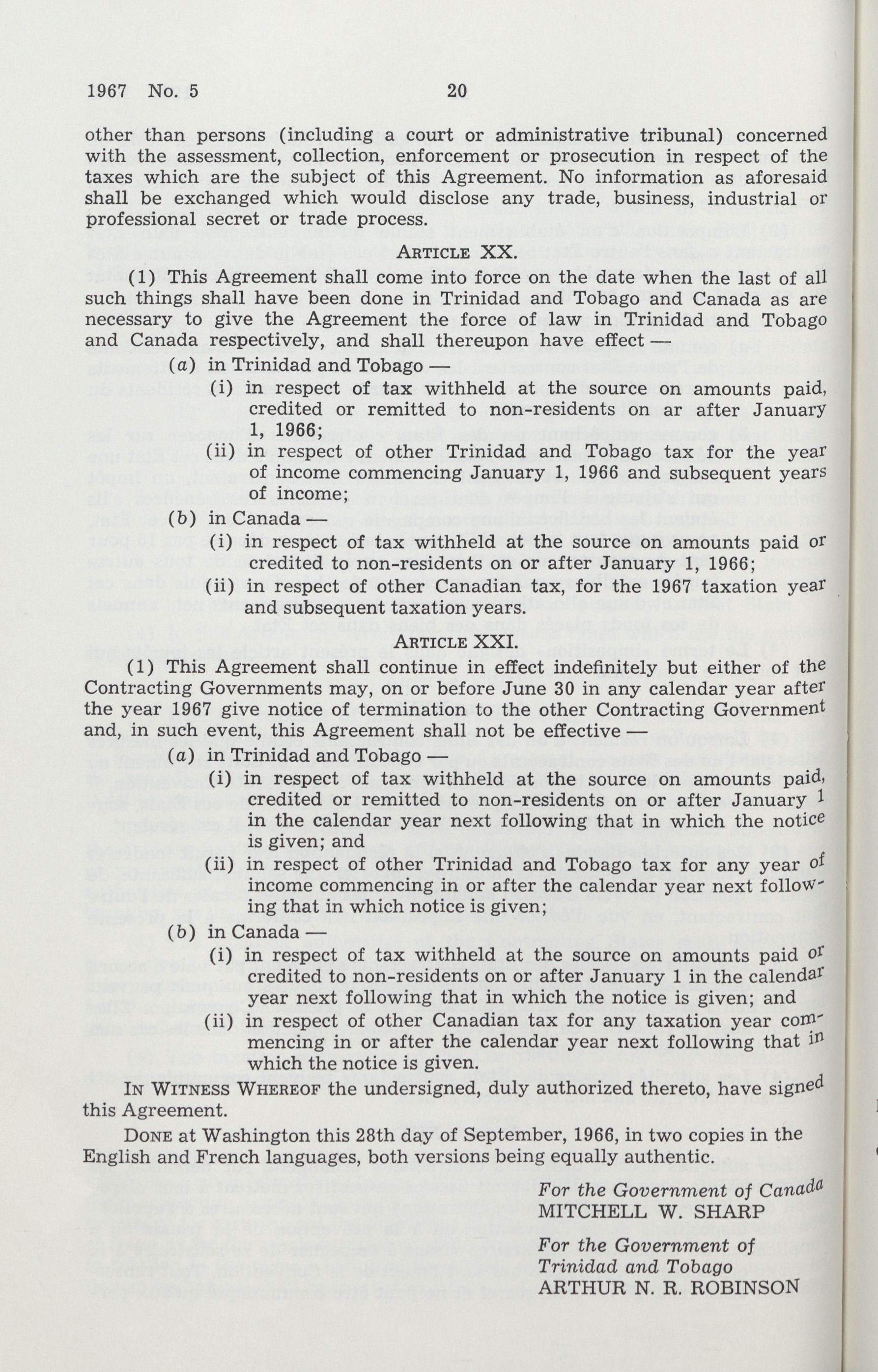 1967 No. 5 20

other than persons (including a court or administrative tribunal) concerned with the assessment, collection, enforcement or prosecution in respect of the taxes which are the subject of this Agreement. No information as aforesaid shall be exchanged which would disclose any trade, business, industrial or professional secret or trade process.

ARTICLE XX.

(1) This Agreement shall come into force on the date when the last of all such things shall have been done in Trinidad and Tobago and Canada as are necessary to give the Agreement the force of law in Trinidad and Tobago and Canada respectively, and shall thereupon have effect —

(a) in Trinidad and Tobago —

(i) in respect of tax withheld at the source on amounts paid, credited or remitted to non-residents on ar after January 1, 1966;

(ii) in respect of other Trinidad and Tobago tax for the year of income commencing January 1, 1966 and subsequent years of income;

(b) in Canada —

(i) in respect of tax withheld at the source on amounts paid or credited to non-residents on or after January 1, 1966;

(ii) in respect of other Canadian tax, for the 1967 taxation year and subsequent taxation years.

ARTICLE XXI.

(1) This Agreement shall continue in effect indefinitely but either of the Contracting Governments may, on or before June 30 in any calendar year after the year 1967 give notice of termination to the other Contracting Government and, in such event, this Agreement shall not be effective —

(a) in Trinidad and Tobago —

(i) in respect of tax withheld at the source on amounts paid, credited or remitted to non-residents on or after January 1 in the calendar year next following that in which the notice is given; and

(ii) in respect of other Trinidad and Tobago tax for any year of income commencing in or after the calendar year next following that in which notice is given;

(b) in Canada —

(i) in respect of tax withheld at the source on amounts paid or credited to non-residents on or after January 1 in the calendar year next following that in which the notice is given; and

(ii) in respect of other Canadian tax for any taxation year commencing in or after the calendar year next following that in which the notice is given.

IN WITNESS WHEREOF the undersigned, duly authorized thereto, have signed this Agreement.

DONE at Washington this 28th day of September, 1966, in two copies in the English and French languages, both versions being equally authentic.

For the Government of Canada
MITCHELL W. SHARP

For the Government of Trinidad and Tobago
ARTHUR N. R. ROBINSON